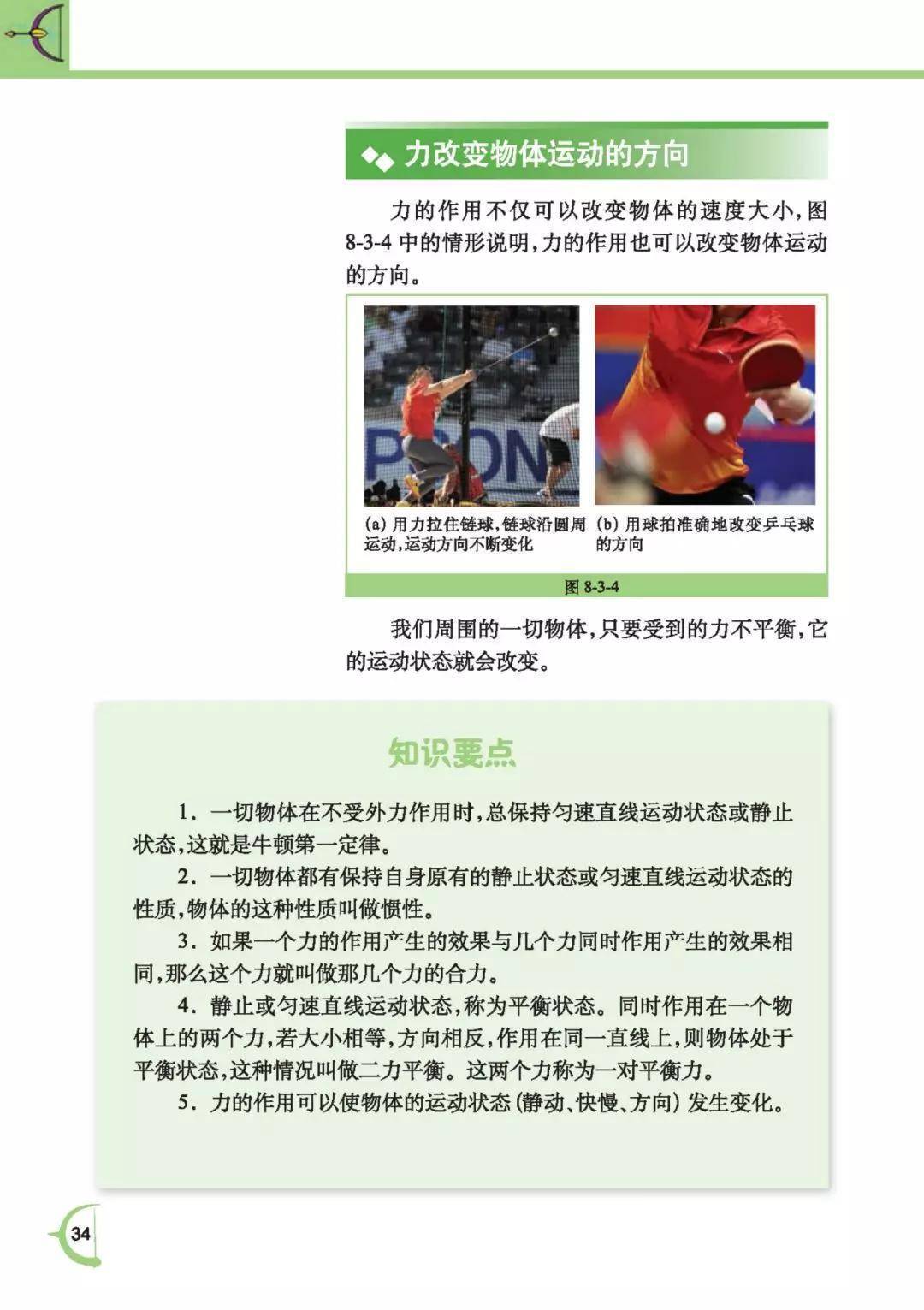 力改变物体运动的方向

力的作用不仅可以改变物体的速度大小，图 8-3-4 中的情形说明，力的作用也可以改变物体运动的方向。

(a) 用力拉住链球，链球沿圆周运动，运动方向不断变化

(b) 用球拍准确地改变乒乓球的方向

图 8-3-4

我们周围的一切物体，只要受到的力不平衡，它的运动状态就会改变。

知识要点

1. 一切物体在不受外力作用时，总保持匀速直线运动状态或静止状态，这就是牛顿第一定律。

2. 一切物体都有保持自身原有的静止状态或匀速直线运动状态的性质，物体的这种性质叫做惯性。

3. 如果一个力的作用产生的效果与几个力同时作用产生的效果相同，那么这个力就叫做那几个力的合力。

4. 静止或匀速直线运动状态，称为平衡状态。同时作用在一个物体上的两个力，若大小相等，方向相反，作用在同一直线上，则物体处于平衡状态，这种情况叫做二力平衡。这两个力称为一对平衡力。

5. 力的作用可以使物体的运动状态 (静动、快慢、方向) 发生变化。

34